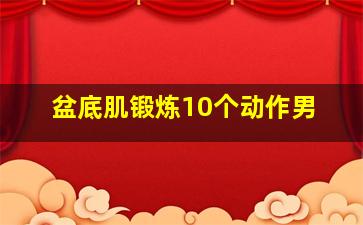 盆底肌锻炼10个动作男